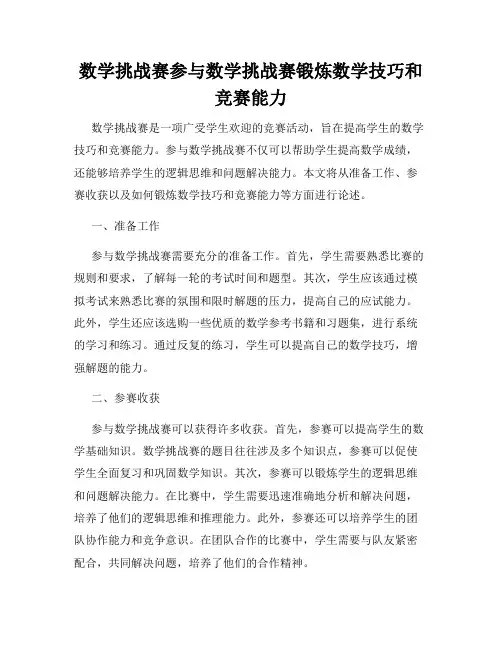 数学挑战赛参与数学挑战赛锻炼数学技巧和竞赛能力

数学挑战赛是一项广受学生欢迎的竞赛活动，旨在提高学生的数学技巧和竞赛能力。参与数学挑战赛不仅可以帮助学生提高数学成绩，还能够培养学生的逻辑思维和问题解决能力。本文将从准备工作、参赛收获以及如何锻炼数学技巧和竞赛能力等方面进行论述。

一、准备工作

参与数学挑战赛需要充分的准备工作。首先，学生需要熟悉比赛的规则和要求，了解每一轮的考试时间和题型。其次，学生应该通过模拟考试来熟悉比赛的氛围和限时解题的压力，提高自己的应试能力。此外，学生还应该选购一些优质的数学参考书籍和习题集，进行系统的学习和练习。通过反复的练习，学生可以提高自己的数学技巧，增强解题的能力。

二、参赛收获

参与数学挑战赛可以获得许多收获。首先，参赛可以提高学生的数学基础知识。数学挑战赛的题目往往涉及多个知识点，参赛可以促使学生全面复习和巩固数学知识。其次，参赛可以锻炼学生的逻辑思维和问题解决能力。在比赛中，学生需要迅速准确地分析和解决问题，培养了他们的逻辑思维和推理能力。此外，参赛还可以培养学生的团队协作能力和竞争意识。在团队合作的比赛中，学生需要与队友紧密配合，共同解决问题，培养了他们的合作精神。